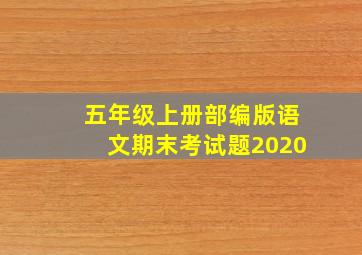 五年级上册部编版语文期末考试题2020